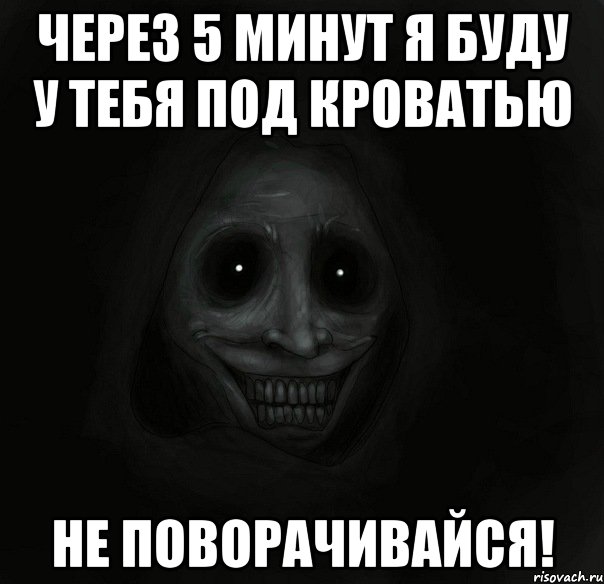 ЧЕРЕЗ 5 МИНУТ Я БУДУ У ТЕБЯ ПОД КРОВАТЬЮ

НЕ ПОВОРАЧИВАЙСЯ!

risovach.ru